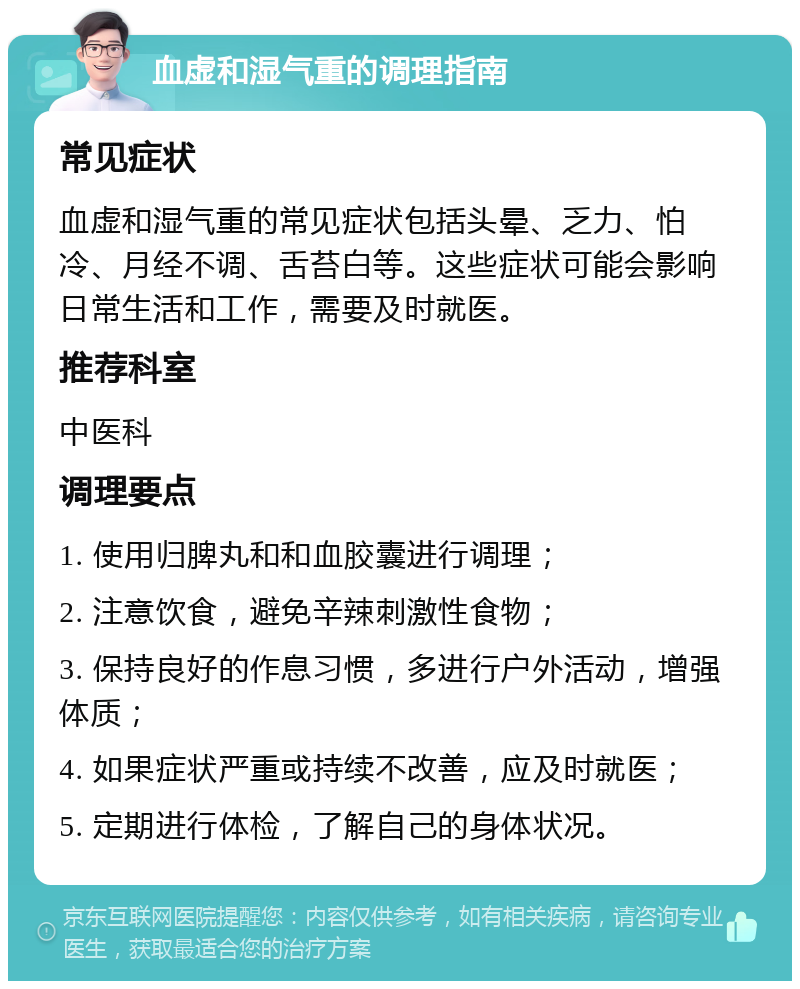 血虚和湿气重的调理指南

常见症状

血虚和湿气重的常见症状包括头晕、乏力、怕冷、月经不调、舌苔白等。这些症状可能会影响日常生活和工作，需要及时就医。

推荐科室

中医科

调理要点

1. 使用归脾丸和和血胶囊进行调理；

2. 注意饮食，避免辛辣刺激性食物；

3. 保持良好的作息习惯，多进行户外活动，增强体质；

4. 如果症状严重或持续不改善，应及时就医；

5. 定期进行体检，了解自己的身体状况。

京东互联网医院提醒您：内容仅供参考，如有相关疾病，请咨询专业医生，获取最适合您的治疗方案